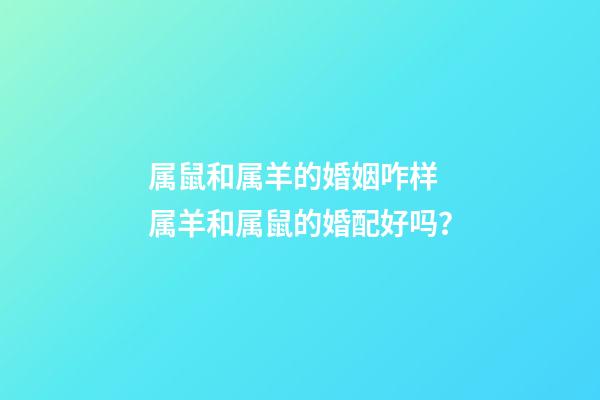 属鼠和属羊的婚姻咋样
属羊和属鼠的婚配好吗？